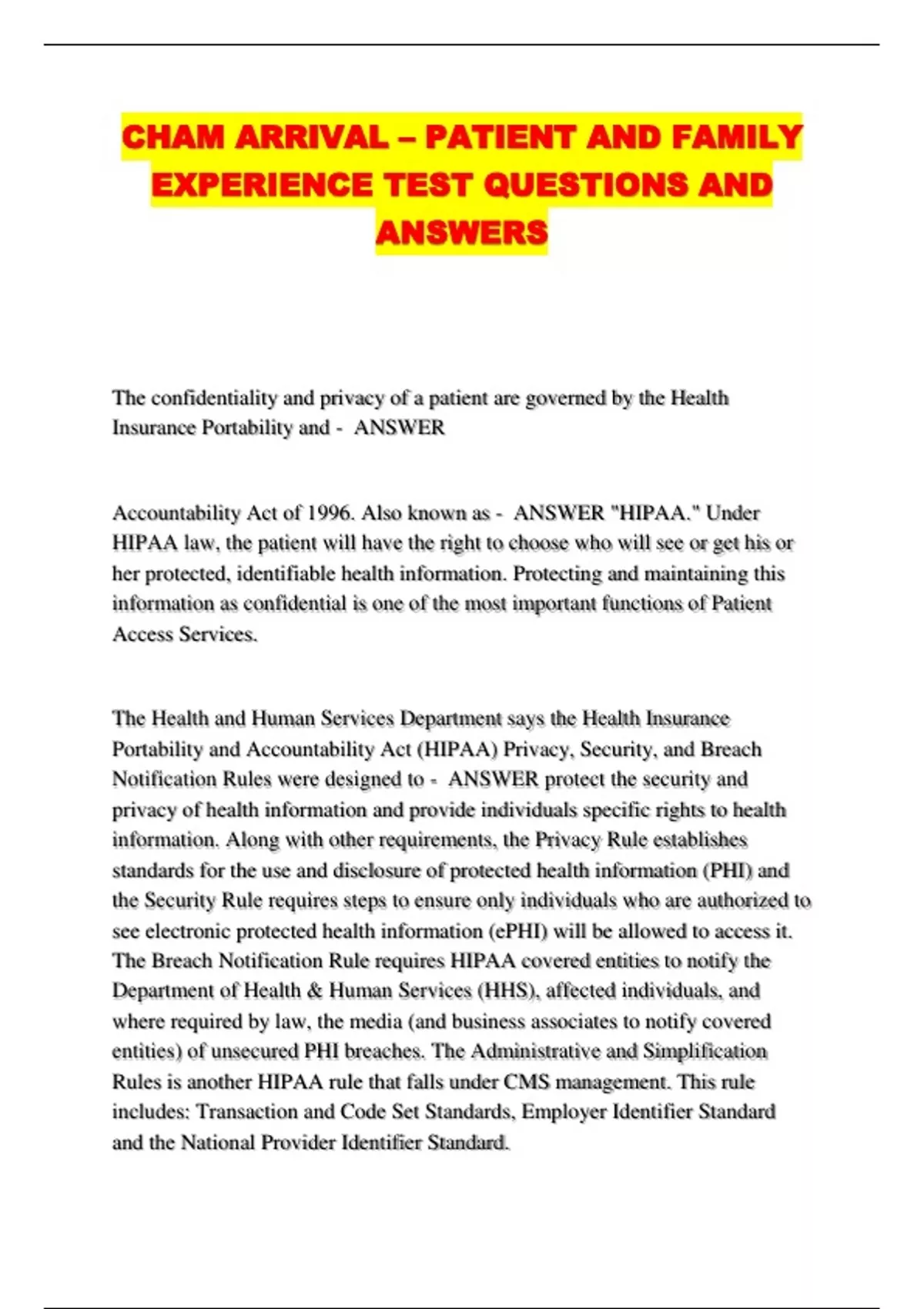 CHAM ARRIVAL – PATIENT AND FAMILY EXPERIENCE TEST QUESTIONS AND ANSWERS

The confidentiality and privacy of a patient are governed by the Health Insurance Portability and - ANSWER

Accountability Act of 1996. Also known as - ANSWER "HIPAA." Under HIPAA law, the patient will have the right to choose who will see or get his or her protected, identifiable health information. Protecting and maintaining this information as confidential is one of the most important functions of Patient Access Services.

The Health and Human Services Department says the Health Insurance Portability and Accountability Act (HIPAA) Privacy, Security, and Breach Notification Rules were designed to - ANSWER protect the security and privacy of health information and provide individuals specific rights to health information. Along with other requirements, the Privacy Rule establishes standards for the use and disclosure of protected health information (PHI) and the Security Rule requires steps to ensure only individuals who are authorized to see electronic protected health information (ePHI) will be allowed to access it. The Breach Notification Rule requires HIPAA covered entities to notify the Department of Health & Human Services (HHS), affected individuals, and where required by law, the media (and business associates to notify covered entities) of unsecured PHI breaches. The Administrative and Simplification Rules is another HIPAA rule that falls under CMS management. This rule includes: Transaction and Code Set Standards, Employer Identifier Standard and the National Provider Identifier Standard.